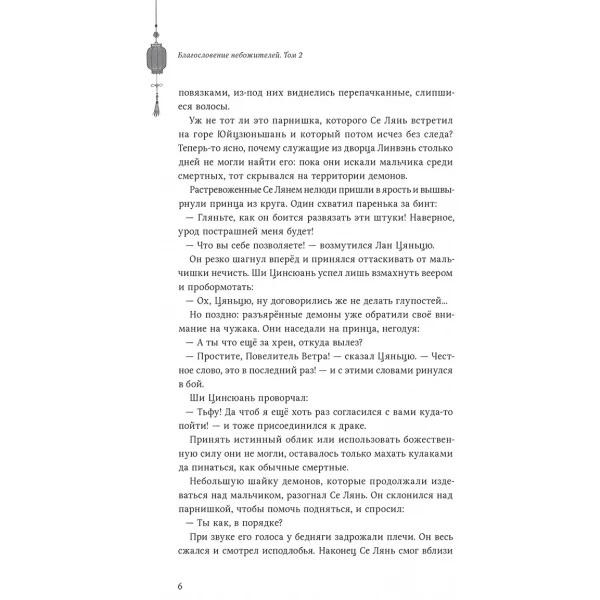 Благословение небожителей. Том 2

повязками, из-под них виднелись перепачканные, слипшиеся волосы.

Уж не тот ли это парнишка, которого Се Лянь встретил на горе Юйцзюньшань и который потом исчез без следа? Теперь-то ясно, почему служащие из дворца Линвэнь столько дней не могли найти его: пока они искали мальчика среди смертных, тот скрывался на территории демонов.

Растревоженные Се Лянем нелюди пришли в ярость и вышвырнули принца из круга. Один схватил паренька за бинт:

— Гляньте, как он боится развязать эти штуки! Наверное, урод пострашней меня будет!

— Что вы себе позволяете! — возмутился Лан Цяньцю.

Он резко шагнул вперёд и принялся оттаскивать от мальчишки нечисть. Ши Цинсюань успел лишь взмахнуть веером и пробормотать:

— Ох, Цяньцю, ну договорились же не делать глупостей...

Но поздно: разъярённые демоны уже обратили своё внимание на чужака. Они наседали на принца, негодуя:

— А ты что ещё за хрен, откуда вылез?

— Простите, Повелитель Ветра! — сказал Цяньцю. — Честное слово, это в последний раз! — и с этими словами ринулся в бой.

Ши Цинсюань проворчал:

— Тьфу! Да чтоб я ещё хоть раз согласился с вами куда-то пойти! — и тоже присоединился к драке.

Принять истинный облик или использовать божественную силу они не могли, оставалось только махать кулаками да пинаться, как обычные смертные.

Небольшую шайку демонов, которые продолжали издеваться над мальчиком, разогнал Се Лянь. Он склонился над парнишкой, чтобы помочь подняться, и спросил:

— Ты как, в порядке?

При звуке его голоса у бедняги задрожали плечи. Он весь сжался и смотрел исподлобья. Наконец Се Лянь смог вблизи

6